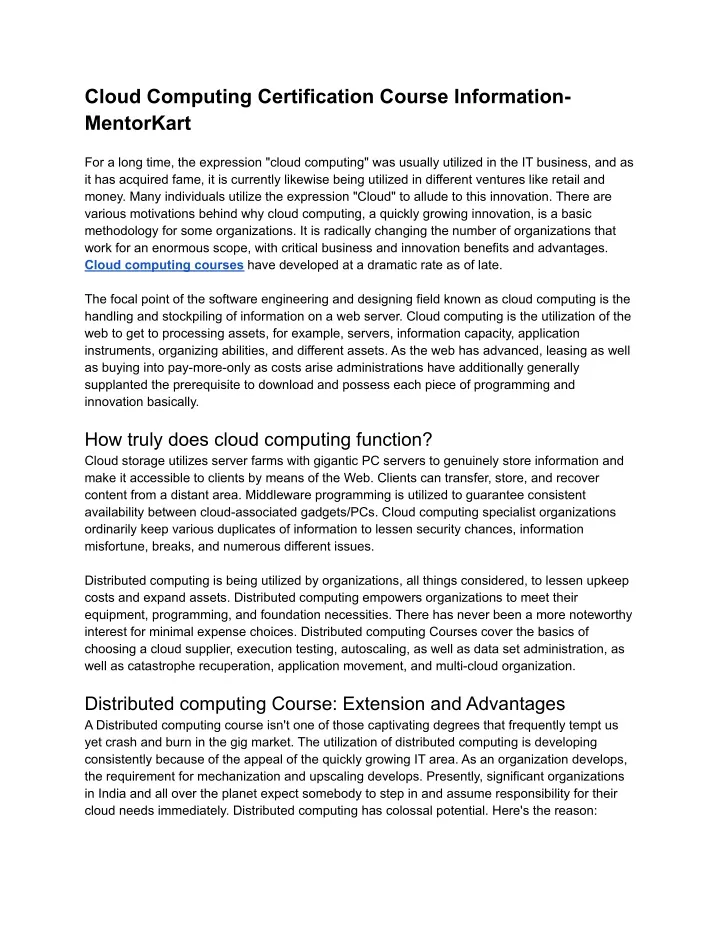 Cloud Computing Certification Course Information-MentorKart

For a long time, the expression "cloud computing" was usually utilized in the IT business, and as it has acquired fame, it is currently likewise being utilized in different ventures like retail and money. Many individuals utilize the expression "Cloud" to allude to this innovation. There are various motivations behind why cloud computing, a quickly growing innovation, is a basic methodology for some organizations. It is radically changing the number of organizations that work for an enormous scope, with critical business and innovation benefits and advantages. Cloud computing courses have developed at a dramatic rate as of late.

The focal point of the software engineering and designing field known as cloud computing is the handling and stockpiling of information on a web server. Cloud computing is the utilization of the web to get to processing assets, for example, servers, information capacity, application instruments, organizing abilities, and different assets. As the web has advanced, leasing as well as buying into pay-more-only as costs arise administrations have additionally generally supplanted the prerequisite to download and possess each piece of programming and innovation basically.

How truly does cloud computing function?
Cloud storage utilizes server farms with gigantic PC servers to genuinely store information and make it accessible to clients by means of the Web. Clients can transfer, store, and recover content from a distant area. Middleware programming is utilized to guarantee consistent availability between cloud-associated gadgets/PCs. Cloud computing specialist organizations ordinarily keep various duplicates of information to lessen security chances, information misfortune, breaks, and numerous different issues.

Distributed computing is being utilized by organizations, all things considered, to lessen upkeep costs and expand assets. Distributed computing empowers organizations to meet their equipment, programming, and foundation necessities. There has never been a more noteworthy interest for minimal expense choices. Distributed computing Courses cover the basics of choosing a cloud supplier, execution testing, autoscaling, as well as data set administration, as well as catastrophe recuperation, application movement, and multi-cloud organization.

Distributed computing Course: Extension and Advantages
A Distributed computing course isn't one of those captivating degrees that frequently tempt us yet crash and burn in the gig market. The utilization of distributed computing is developing consistently because of the appeal of the quickly growing IT area. As an organization develops, the requirement for mechanization and upscaling develops. Presently, significant organizations in India and all over the planet expect somebody to step in and assume responsibility for their cloud needs immediately. Distributed computing has colossal potential. Here's the reason: